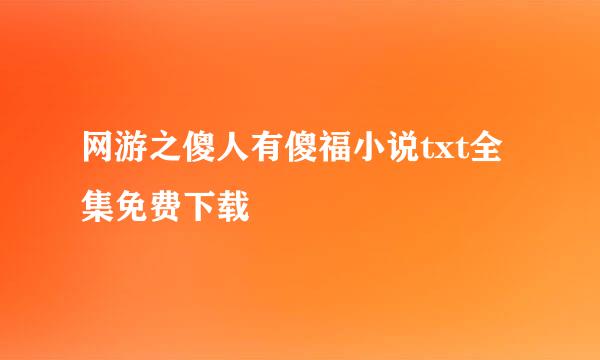 网游之傻人有傻福小说txt全集免费下载